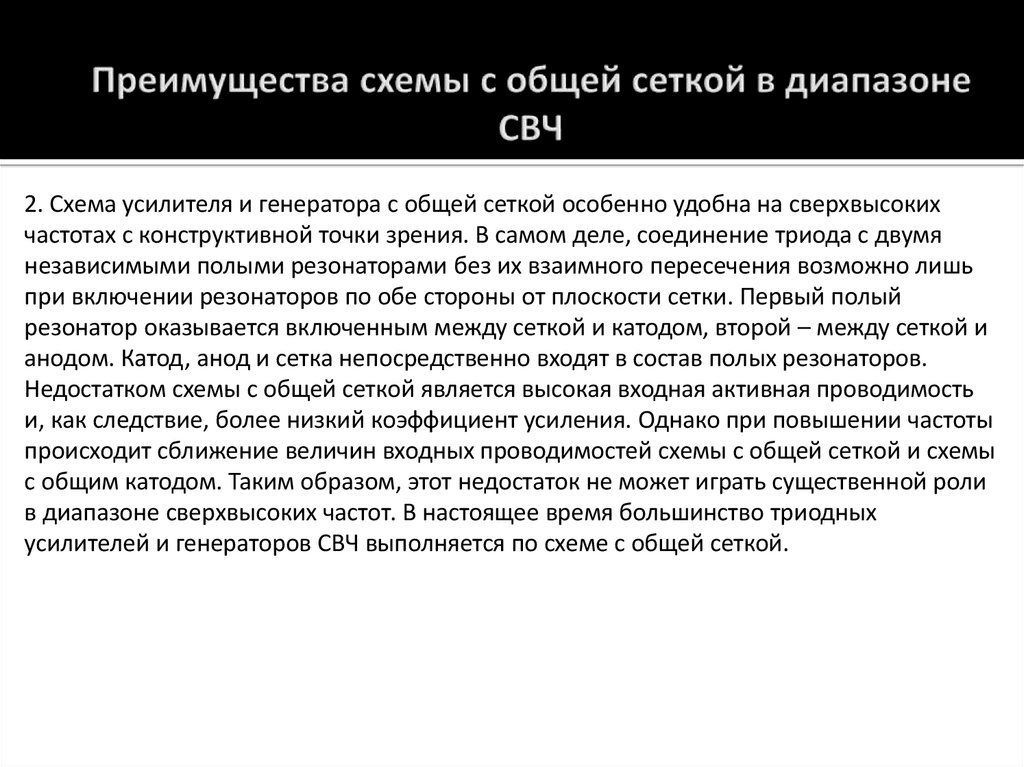 Преимущества схемы с общей сеткой в диапазоне СВЧ

2. Схема усилителя и генератора с общей сеткой особенно удобна на сверхвысоких частотах с конструктивной точки зрения. В самом деле, соединение триода с двумя независимыми полыми резонаторами без их взаимного пересечения возможно лишь при включении резонаторов по обе стороны от плоскости сетки. Первый полый резонатор оказывается включенным между сеткой и катодом, второй – между сеткой и анодом. Катод, анод и сетка непосредственно входят в состав полых резонаторов. Недостатком схемы с общей сеткой является высокая входная активная проводимость и, как следствие, более низкий коэффициент усиления. Однако при повышении частоты происходит сближение величин входных проводимостей схемы с общей сеткой и схемы с общим катодом. Таким образом, этот недостаток не может играть существенной роли в диапазоне сверхвысоких частот. В настоящее время большинство триодных усилителей и генераторов СВЧ выполняется по схеме с общей сеткой.